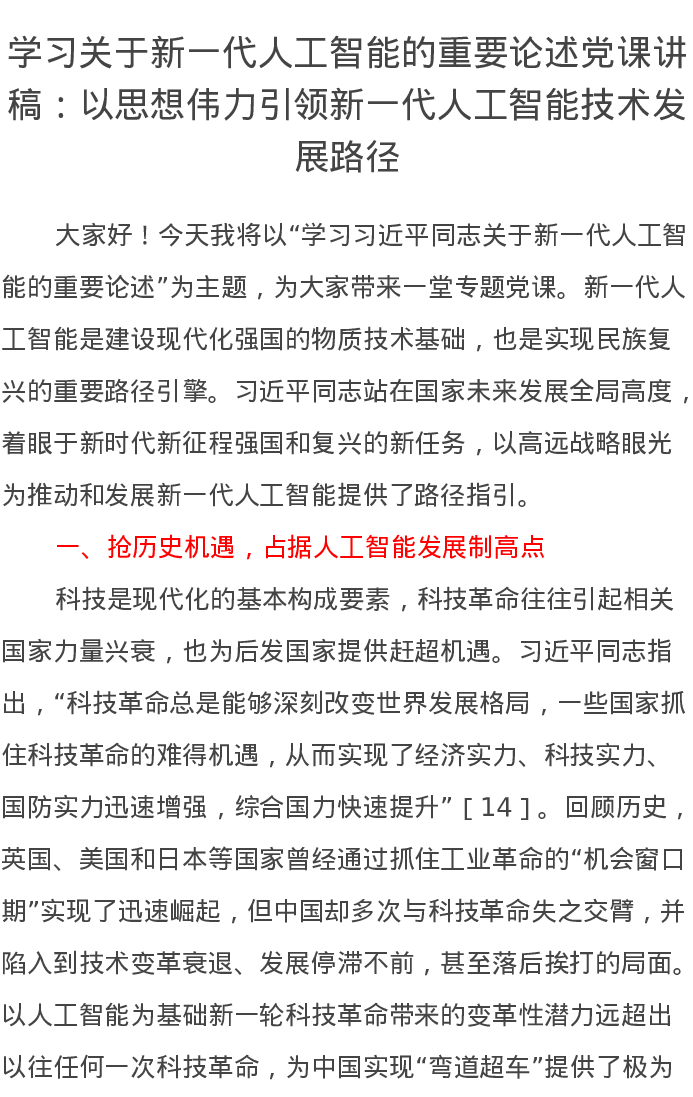 学习关于新一代人工智能的重要论述党课讲稿：以思想伟力引领新一代人工智能技术发展路径

大家好！今天我将以“学习习近平同志关于新一代人工智能的重要论述”为主题，为大家带来一堂专题党课。新一代人工智能是建设现代化强国的物质技术基础，也是实现民族复兴的重要路径引擎。习近平同志站在国家未来发展全局高度，着眼于新时代新征程强国和复兴的新任务，以高远战略眼光为推动和发展新一代人工智能提供了路径指引。

一、抢历史机遇，占据人工智能发展制高点

科技是现代化的基本构成要素，科技革命往往引起相关国家力量兴衰，也为后发国家提供赶超机遇。习近平同志指出，“科技革命总是能够深刻改变世界发展格局，一些国家抓住科技革命的难得机遇，从而实现了经济实力、科技实力、国防实力迅速增强，综合国力快速提升”［14］。回顾历史，英国、美国和日本等国家曾经通过抓住工业革命的“机会窗口期”实现了迅速崛起，但中国却多次与科技革命失之交臂，并陷入到技术变革衰退、发展停滞不前，甚至落后挨打的局面。以人工智能为基础新一轮科技革命带来的变革性潜力远超出以往任何一次科技革命，为中国实现“弯道超车”提供了极为